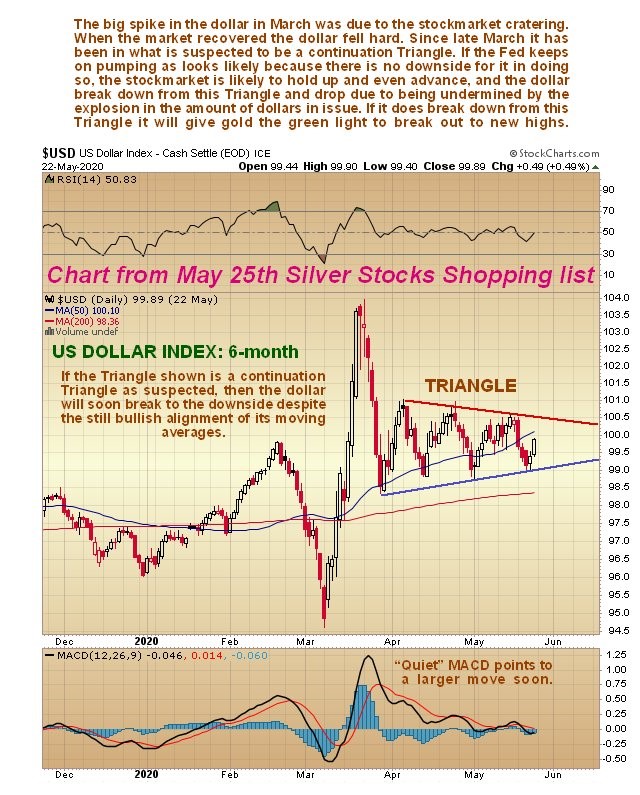 The big spike in the dollar in March was due to the stockmarket cratering. When the market recovered the dollar fell hard. Since late March it has been in what is suspected to be a continuation Triangle. If the Fed keeps on pumping as looks likely because there is no downside for it in doing so, the stockmarket is likely to hold up and even advance, and the dollar break down from this Triangle and drop due to being undermined by the explosion in the amount of dollars in issue. If it does break down from this Triangle it will give gold the green light to break out to new highs.

$USD US Dollar Index - Cash Settle (EOD) ICE
©StockCharts.com
22-May-2020
Open 99.44 High 99.90 Low 99.40 Close 99.89 Chg +0.49 (+0.49%)

RSI(14) 50.83

90
70
50
30
10

Chart from May 25th Silver Stocks Shopping list

$USD (Daily) 99.89 (22 May)
MA(50) 100.10
MA(200) 98.36
Volume undef

US DOLLAR INDEX: 6-month

If the Triangle shown is a continuation Triangle as suspected, then the dollar will soon break to the downside despite the still bullish alignment of its moving averages.

TRIANGLE

104.0
103.5
103.0
102.5
102.0
101.5
101.0
100.5
100.0
99.5
99.0
98.5
98.0
97.5
97.0
96.5
96.0
95.5
95.0
94.5

Dec 2020 Feb Mar Apr May Jun

MACD(12,26,9) -0.046, 0.014, -0.060

"Quiet" MACD points to a larger move soon.

1.25
1.00
0.75
0.50
0.25
0.00
-0.25
-0.50

Dec 2020 Feb Mar Apr May Jun